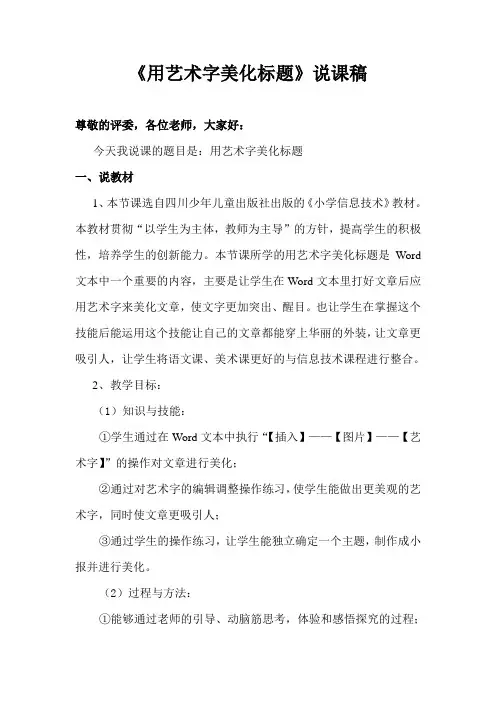 《用艺术字美化标题》说课稿

尊敬的评委，各位老师，大家好：

今天我说课的题目是：用艺术字美化标题

一、说教材

1、本节课选自四川少年儿童出版社出版的《小学信息技术》教材。本教材贯彻“以学生为主体，教师为主导”的方针，提高学生的积极性，培养学生的创新能力。本节课所学的用艺术字美化标题是 Word 文本中一个重要的内容，主要是让学生在 Word 文本里打好文章后应用艺术字来美化文章，使文字更加突出、醒目。也让学生在掌握这个技能后能运用这个技能让自己的文章都能穿上华丽的外装，让文章更吸引人，让学生将语文课、美术课更好的与信息技术课程进行整合。

2、教学目标：

（1）知识与技能：

①学生通过在 Word 文本中执行“【插入】——【图片】——【艺术字】”的操作对文章进行美化；

②通过对艺术字的编辑调整操作练习，使学生能做出更美观的艺术字，同时使文章更吸引人；

③通过学生的操作练习，让学生能独立确定一个主题，制作成小报并进行美化。

（2）过程与方法：

①能够通过老师的引导、动脑筋思考，体验和感悟探究的过程；